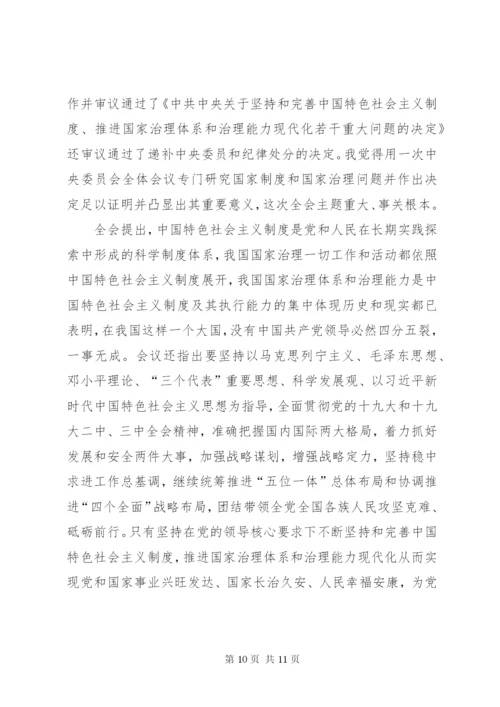 作并审议通过了《中共中央关于坚持和完善中国特色社会主义制度、推进国家治理体系和治理能力现代化若干重大问题的决定》还审议通过了递补中央委员和纪律处分的决定。我觉得用一次中央委员会全体会议专门研究国家制度和国家治理问题并作出决定足以证明并凸显出其重要意义，这次全会主题重大、事关根本。

全会提出，中国特色社会主义制度是党和人民在长期实践探索中形成的科学制度体系，我国国家治理一切工作和活动都依照中国特色社会主义制度展开，我国国家治理体系和治理能力是中国特色社会主义制度及其执行能力的集中体现历史和现实都已表明，在我国这样一个大国，没有中国共产党领导必然四分五裂，一事无成。会议还指出要坚持以马克思列宁主义、毛泽东思想、邓小平理论、“三个代表”重要思想、科学发展观、以习近平新时代中国特色社会主义思想为指导，全面贯彻党的十九大和十九大二中、三中全会精神，准确把握国内国际两大格局，着力抓好发展和安全两件大事，加强战略谋划，增强战略定力，坚持稳中求进工作总基调，继续统筹推进“五位一体”总体布局和协调推进“四个全面”战略布局，团结带领全党全国各族人民攻坚克难、砥砺前行。只有坚持在党的领导核心要求下不断坚持和完善中国特色社会主义制度，推进国家治理体系和治理能力现代化从而实现党和国家事业兴旺发达、国家长治久安、人民幸福安康，为党

第 10 页 共 11 页